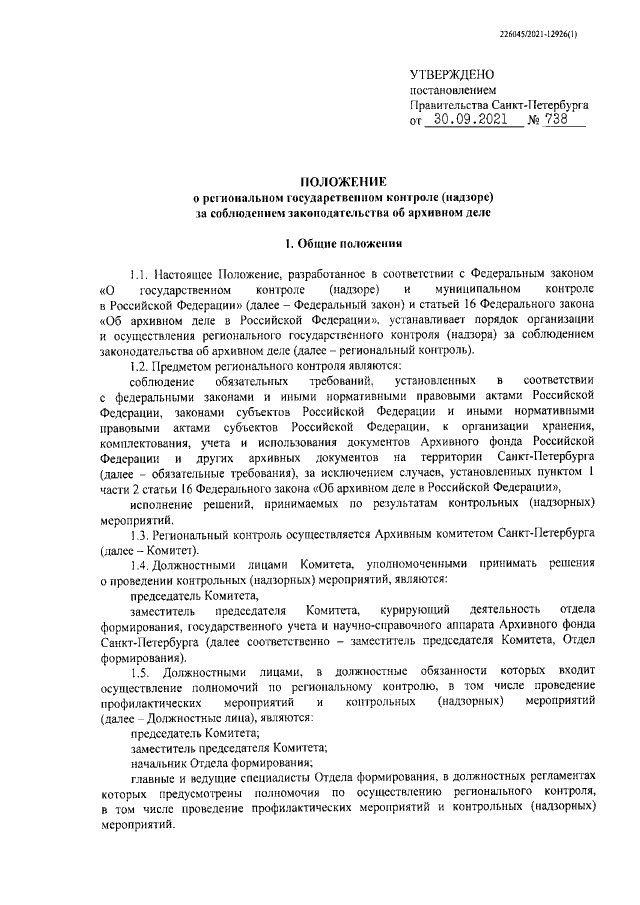 226045/2021-12926(1)

УТВЕРЖДЕНО
постановлением
Правительства Санкт-Петербурга
от 30.09.2021 № 738

ПОЛОЖЕНИЕ
о региональном государственном контроле (надзоре)
за соблюдением законодательства об архивном деле

1. Общие положения

1.1. Настоящее Положение, разработанное в соответствии с Федеральным законом «О государственном контроле (надзоре) и муниципальном контроле в Российской Федерации» (далее – Федеральный закон) и статьей 16 Федерального закона «Об архивном деле в Российской Федерации», устанавливает порядок организации и осуществления регионального государственного контроля (надзора) за соблюдением законодательства об архивном деле (далее – региональный контроль).

1.2. Предметом регионального контроля являются:

соблюдение обязательных требований, установленных в соответствии с федеральными законами и иными нормативными правовыми актами Российской Федерации, законами субъектов Российской Федерации и иными нормативными правовыми актами субъектов Российской Федерации, к организации хранения, комплектования, учета и использования документов Архивного фонда Российской Федерации и других архивных документов на территории Санкт-Петербурга (далее – обязательные требования), за исключением случаев, установленных пунктом 1 части 2 статьи 16 Федерального закона «Об архивном деле в Российской Федерации»,

исполнение решений, принимаемых по результатам контрольных (надзорных) мероприятий.

1.3. Региональный контроль осуществляется Архивным комитетом Санкт-Петербурга (далее – Комитет).

1.4. Должностными лицами Комитета, уполномоченными принимать решения о проведении контрольных (надзорных) мероприятий, являются:

председатель Комитета,

заместитель председателя Комитета, курирующий деятельность отдела формирования, государственного учета и научно-справочного аппарата Архивного фонда Санкт-Петербурга (далее соответственно – заместитель председателя Комитета, Отдел формирования).

1.5. Должностными лицами, в должностные обязанности которых входит осуществление полномочий по региональному контролю, в том числе проведение профилактических мероприятий и контрольных (надзорных) мероприятий (далее – Должностные лица), являются:

председатель Комитета;

заместитель председателя Комитета;

начальник Отдела формирования;

главные и ведущие специалисты Отдела формирования, в должностных регламентах которых предусмотрены полномочия по осуществлению регионального контроля, в том числе проведение профилактических мероприятий и контрольных (надзорных) мероприятий.